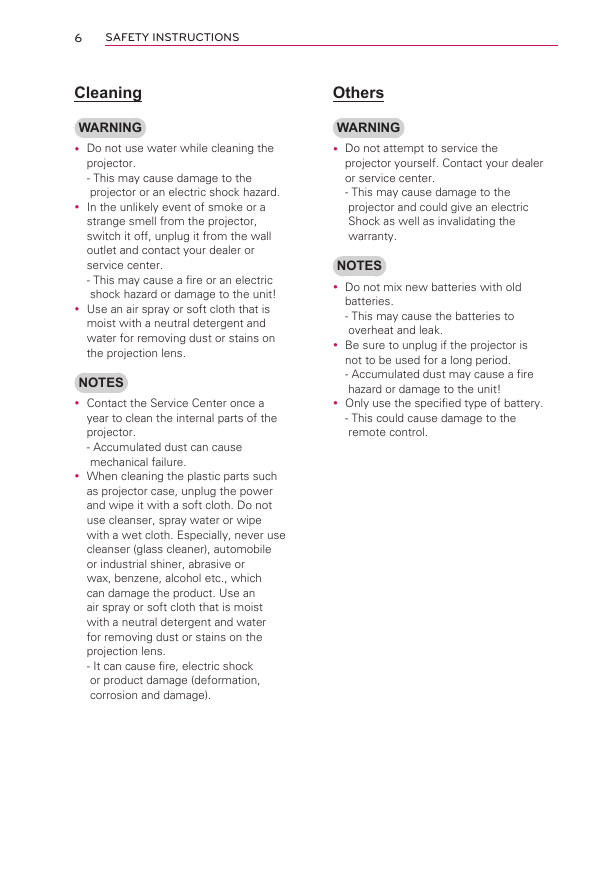 6 SAFETY INSTRUCTIONS

Cleaning

WARNING

• Do not use water while cleaning the projector.
- This may cause damage to the projector or an electric shock hazard.
• In the unlikely event of smoke or a strange smell from the projector, switch it off, unplug it from the wall outlet and contact your dealer or service center.
- This may cause a fire or an electric shock hazard or damage to the unit!
• Use an air spray or soft cloth that is moist with a neutral detergent and water for removing dust or stains on the projection lens.

NOTES

• Contact the Service Center once a year to clean the internal parts of the projector.
- Accumulated dust can cause mechanical failure.
• When cleaning the plastic parts such as projector case, unplug the power and wipe it with a soft cloth. Do not use cleanser, spray water or wipe with a wet cloth. Especially, never use cleanser (glass cleaner), automobile or industrial shiner, abrasive or wax, benzene, alcohol etc., which can damage the product. Use an air spray or soft cloth that is moist with a neutral detergent and water for removing dust or stains on the projection lens.
- It can cause fire, electric shock or product damage (deformation, corrosion and damage).

Others

WARNING

• Do not attempt to service the projector yourself. Contact your dealer or service center.
- This may cause damage to the projector and could give an electric Shock as well as invalidating the warranty.

NOTES

• Do not mix new batteries with old batteries.
- This may cause the batteries to overheat and leak.
• Be sure to unplug if the projector is not to be used for a long period.
- Accumulated dust may cause a fire hazard or damage to the unit!
• Only use the specified type of battery.
- This could cause damage to the remote control.